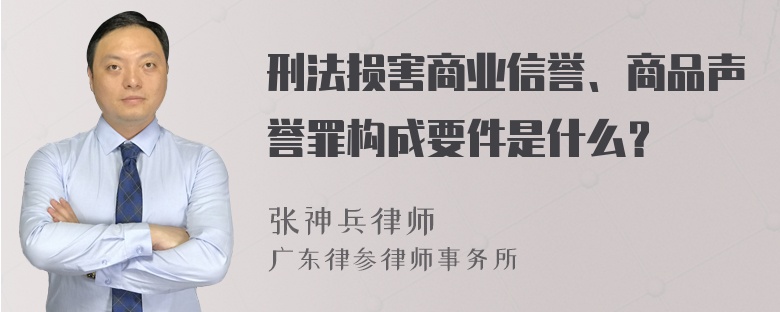 刑法损害商业信誉、商品声誉罪构成要件是什么？

张神兵律师
广东律参律师事务所